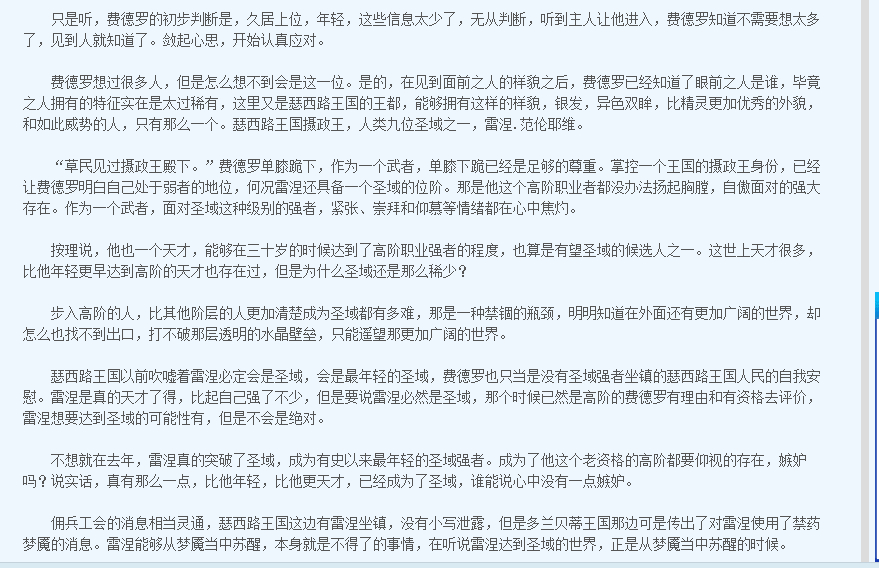 只是听，费德罗的初步判断是，久居上位，年轻，这些信息太少了，无从判断，听到主人让他进入，费德罗知道不需要想太多了，见到人就知道了。敛起心思，开始认真应对。

费德罗想过很多人，但是怎么想不到会是这一位。是的，在见到面前之人的样貌之后，费德罗已经知道了眼前之人是谁，毕竟之人拥有的特征实在是太过稀有，这里又是瑟西路王国的王都，能够拥有这样的样貌，银发，异色双眸，比精灵更加优秀的外貌，和如此威势的人，只有那么一个。瑟西路王国摄政王，人类九位圣域之一，雷涅.范伦耶维。

“草民见过摄政王殿下。”费德罗单膝跪下，作为一个武者，单膝下跪已经是足够的尊重。掌控一个王国的摄政王身份，已经让费德罗明白自己处于弱者的地位，何况雷涅还具备一个圣域的位阶。那是他这个高阶职业者都没办法扬起胸膛，自傲面对的强大存在。作为一个武者，面对圣域这种级别的强者，紧张、崇拜和仰慕等情绪都在心中焦灼。

按理说，他也一个天才，能够在三十岁的时候达到了高阶职业强者的程度，也算是有望圣域的候选人之一。这世上天才很多，比他年轻更早达到高阶的天才也存在过，但是为什么圣域还是那么稀少？

步入高阶的人，比其他阶层的人更加清楚成为圣域都有多难，那是一种禁锢的瓶颈，明明知道在外面还有更加广阔的世界，却怎么也找不到出口，打不破那层透明的水晶壁垒，只能遥望那更加广阔的世界。

瑟西路王国以前吹嘘着雷涅必定会是圣域，会是最年轻的圣域，费德罗也只当是没有圣域强者坐镇的瑟西路王国人民的自我安慰。雷涅是真的天才了得，比起自己强了不少，但是要说雷涅必然是圣域，那个时候已然是高阶的费德罗有理由和有资格去评价，雷涅想要达到圣域的可能性有，但是不会是绝对。

不想就在去年，雷涅真的突破了圣域，成为有史以来最年轻的圣域强者。成为了他这个老资格的高阶都要仰视的存在，嫉妒吗？说实话，真有那么一点，比他年轻，比他更天才，已经成为了圣域，谁能说心中没有一点嫉妒。

佣兵工会的消息相当灵通，瑟西路王国这边有雷涅坐镇，没有小写泄露，但是多兰贝蒂王国那边可是传出了对雷涅使用了禁药梦魇的消息。雷涅能够从梦魇当中苏醒，本身就是不得了的事情，在听说雷涅达到圣域的世界，正是从梦魇当中苏醒的时候。